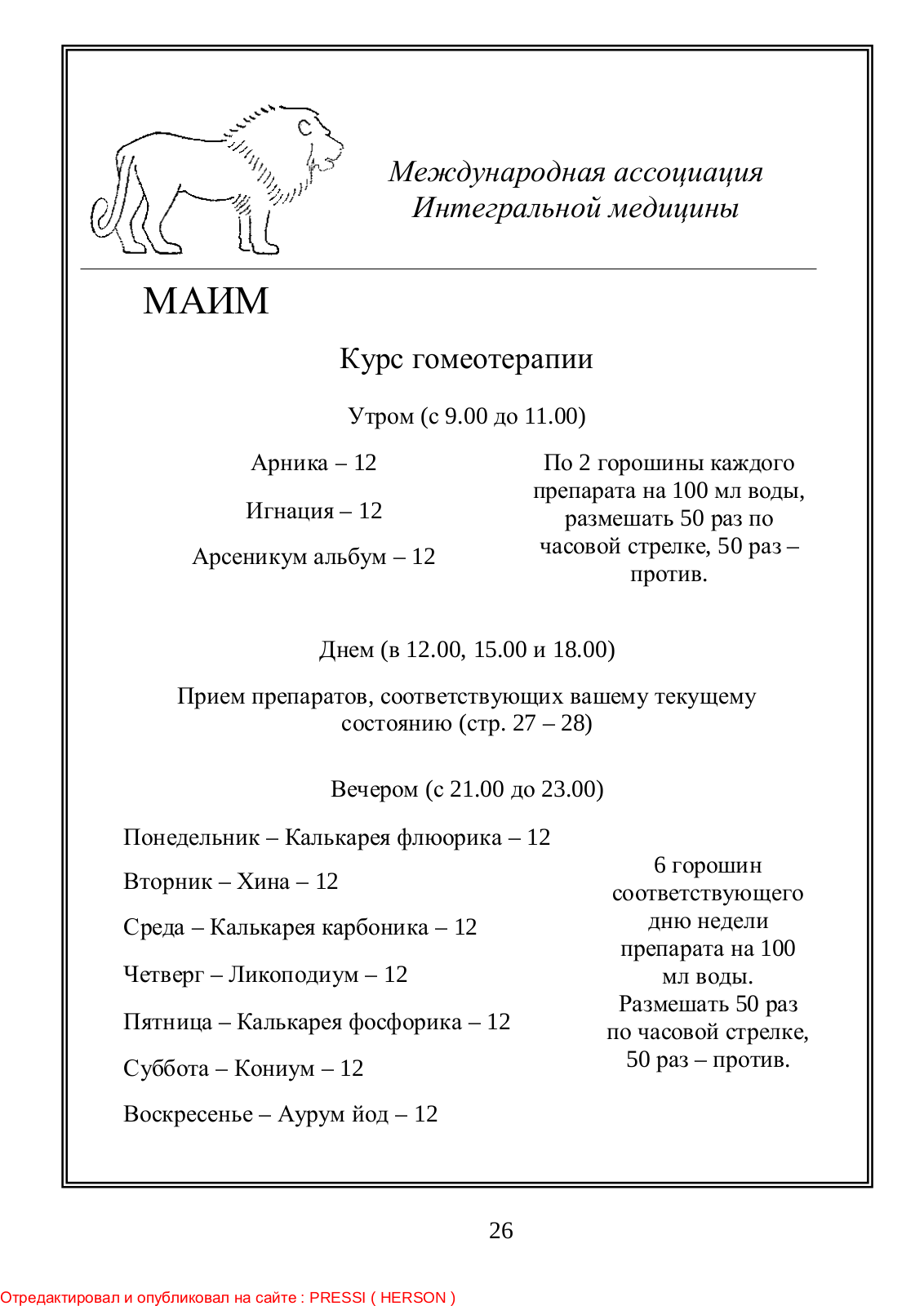 Международная ассоциация Интегральной медицины

МАИМ

Курс гомеотерапии

Утром (с 9.00 до 11.00)

Арника – 12

Игнация – 12

Арсеникум альбум – 12

По 2 горошины каждого препарата на 100 мл воды, размешать 50 раз по часовой стрелке, 50 раз – против.

Днем (в 12.00, 15.00 и 18.00)

Прием препаратов, соответствующих вашему текущему состоянию (стр. 27 – 28)

Вечером (с 21.00 до 23.00)

Понедельник – Калькарея флюорика – 12

Вторник – Хина – 12

Среда – Калькарея карбоника – 12

Четверг – Ликоподиум – 12

Пятница – Калькарея фосфорика – 12

Суббота – Кониум – 12

Воскресенье – Аурум йод – 12

6 горошин соответствующего дню недели препарата на 100 мл воды. Размешать 50 раз по часовой стрелке, 50 раз – против.

26

Отредактировал и опубликовал на сайте : PRESSI ( HERSON )